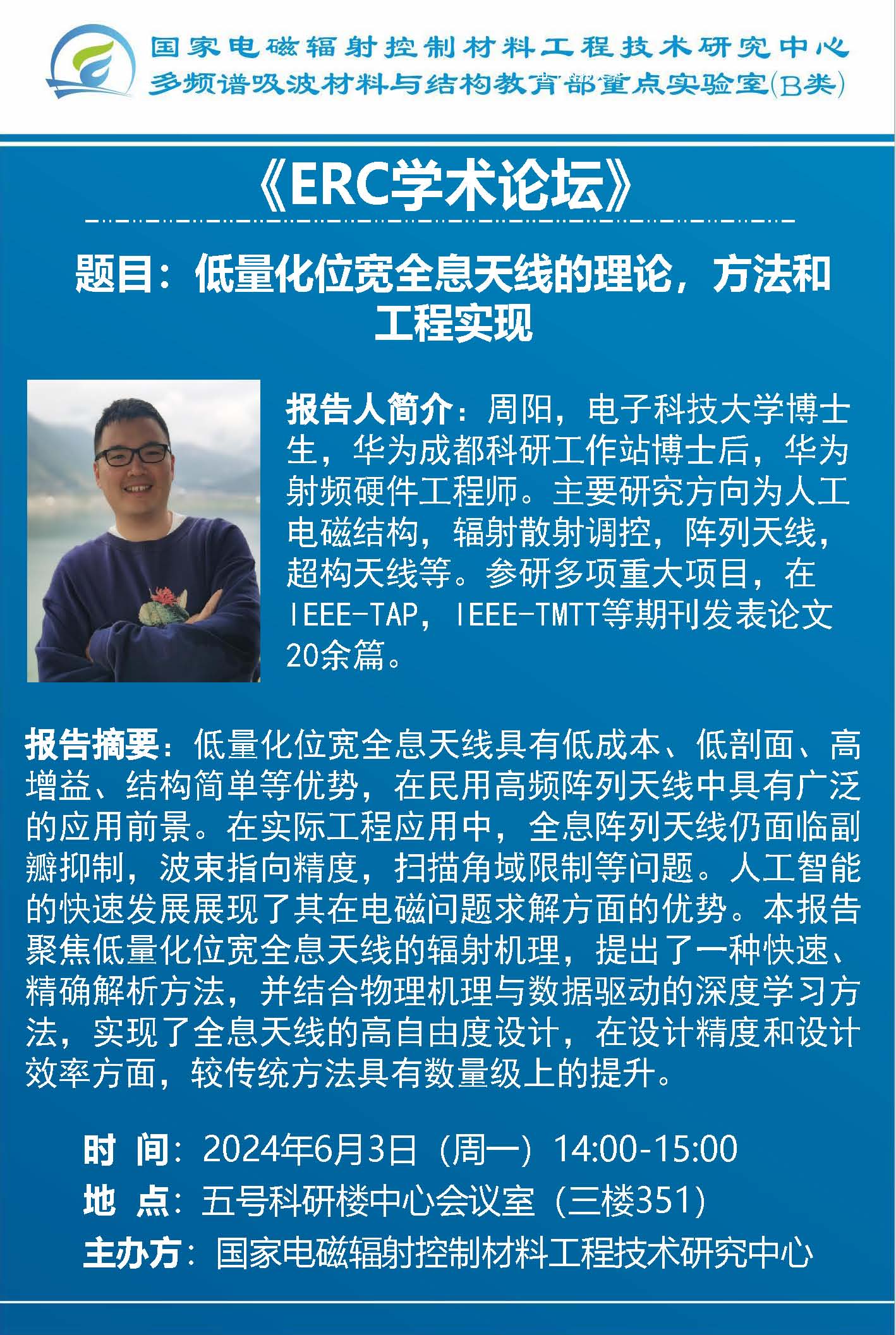 国家电磁辐射控制材料工程技术研究中心
多频谱吸波材料与结构教育部重点实验室(B类)

《ERC学术论坛》

题目：低量化位宽全息天线的理论，方法和工程实现

报告人简介：周阳，电子科技大学博士生，华为成都科研工作站博士后，华为射频硬件工程师。主要研究方向为人工电磁结构，辐射散射调控，阵列天线，超构天线等。参研多项重大项目，在IEEE-TAP，IEEE-TMTT等期刊发表论文20余篇。

报告摘要：低量化位宽全息天线具有低成本、低剖面、高增益、结构简单等优势，在民用高频阵列天线中具有广泛的应用前景。在实际工程应用中，全息阵列天线仍面临副瓣抑制，波束指向精度，扫描角域限制等问题。人工智能的快速发展展现了其在电磁问题求解方面的优势。本报告聚焦低量化位宽全息天线的辐射机理，提出了一种快速、精确解析方法，并结合物理机理与数据驱动的深度学习方法，实现了全息天线的高自由度设计，在设计精度和设计效率方面，较传统方法具有数量级上的提升。

时 间：2024年6月3日（周一）14:00-15:00
地 点：五号科研楼中心会议室（三楼351）
主办方：国家电磁辐射控制材料工程技术研究中心